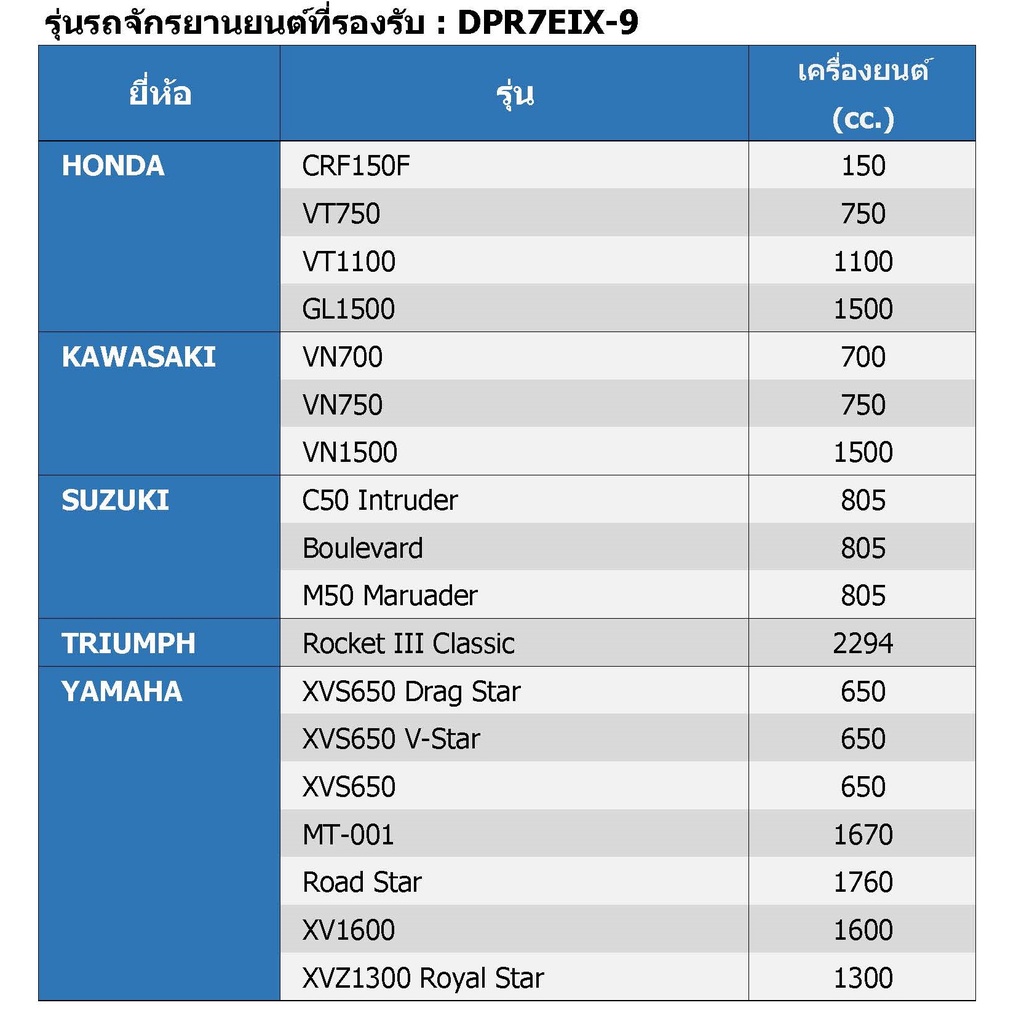 รุ่นรถจักรยานยนต์ที่รองรับ : DPR7EIX-9

| ยี่ห้อ | รุ่น | เครื่องยนต์ (cc.) |
|---|---|---|
| HONDA | CRF150F | 150 |
| | VT750 | 750 |
| | VT1100 | 1100 |
| | GL1500 | 1500 |
| KAWASAKI | VN700 | 700 |
| | VN750 | 750 |
| | VN1500 | 1500 |
| SUZUKI | C50 Intruder | 805 |
| | Boulevard | 805 |
| | M50 Maruader | 805 |
| TRIUMPH | Rocket III Classic | 2294 |
| YAMAHA | XVS650 Drag Star | 650 |
| | XVS650 V-Star | 650 |
| | XVS650 | 650 |
| | MT-001 | 1670 |
| | Road Star | 1760 |
| | XV1600 | 1600 |
| | XVZ1300 Royal Star | 1300 |